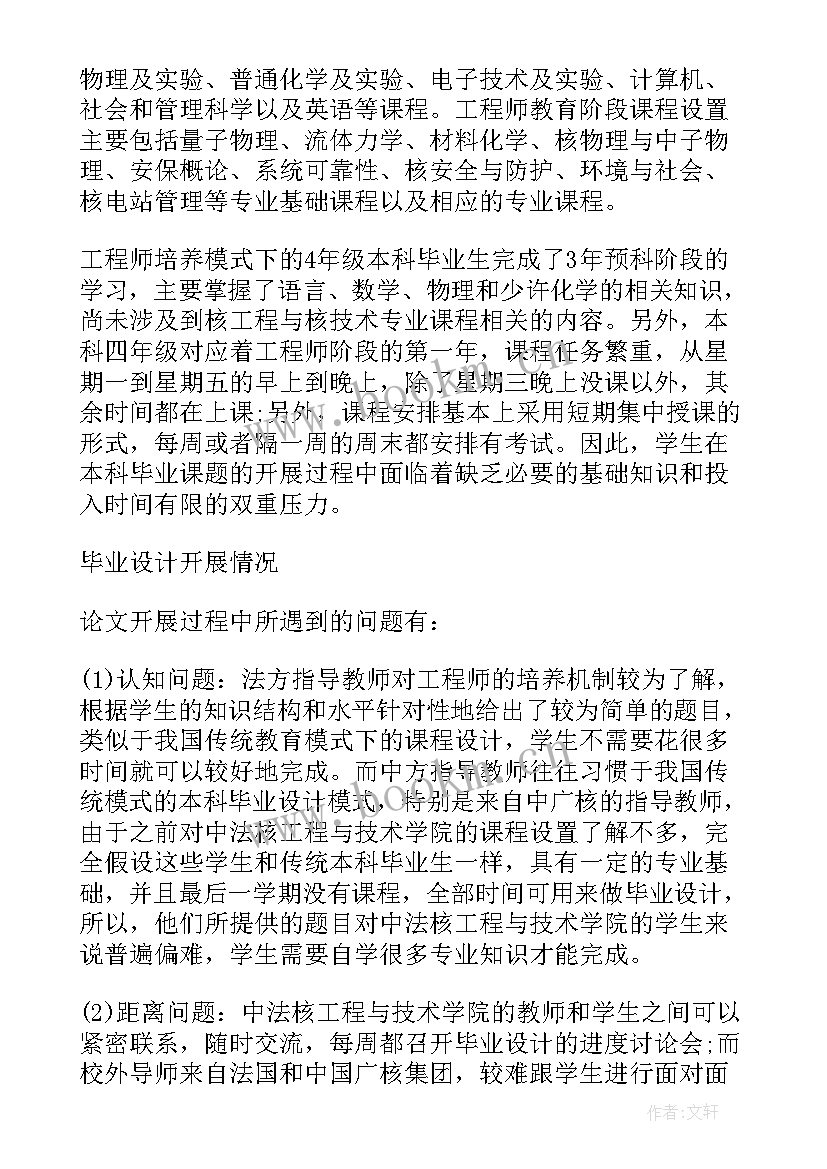 物理及实验、普通化学及实验、电子技术及实验、计算机、社会和管理科学以及英语等课程。工程师教育阶段课程设置主要包括量子物理、流体力学、材料化学、核物理与中子物理、安保概论、系统可靠性、核安全与防护、环境与社会、核电站管理等专业基础课程以及相应的专业课程。

工程师培养模式下的4年级本科毕业生完成了3年预科阶段的学习，主要掌握了语言、数学、物理和少许化学的相关知识，尚未涉及到核工程与核技术专业课程相关的内容。另外，本科四年级对应着工程师阶段的第一年，课程任务繁重，从星期一到星期五的早上到晚上，除了星期三晚上没课以外，其余时间都在上课;另外，课程安排基本上采用短期集中授课的形式，每周或者隔一周的周末都安排有考试。因此，学生在本科毕业课题的开展过程中面临着缺乏必要的基础知识和投入时间有限的双重压力。

毕业设计开展情况

论文开展过程中所遇到的问题有：

(1)认知问题：法方指导教师对工程师的培养机制较为了解，根据学生的知识结构和水平针对性地给出了较为简单的题目，类似于我国传统教育模式下的课程设计，学生不需要花很多时间就可以较好地完成。而中方指导教师往往习惯于我国传统模式的本科毕业设计模式，特别是来自中广核的指导教师，由于之前对中法核工程与技术学院的课程设置了解不多，完全假设这些学生和传统本科毕业生一样，具有一定的专业基础，并且最后一学期没有课程，全部时间可用来做毕业设计，所以，他们所提供的题目对中法核工程与技术学院的学生来说普遍偏难，学生需要自学很多专业知识才能完成。

(2)距离问题：中法核工程与技术学院的教师和学生之间可以紧密联系，随时交流，每周都召开毕业设计的进度讨论会;而校外导师来自法国和中国广核集团，较难跟学生进行面对面

作者:文轩